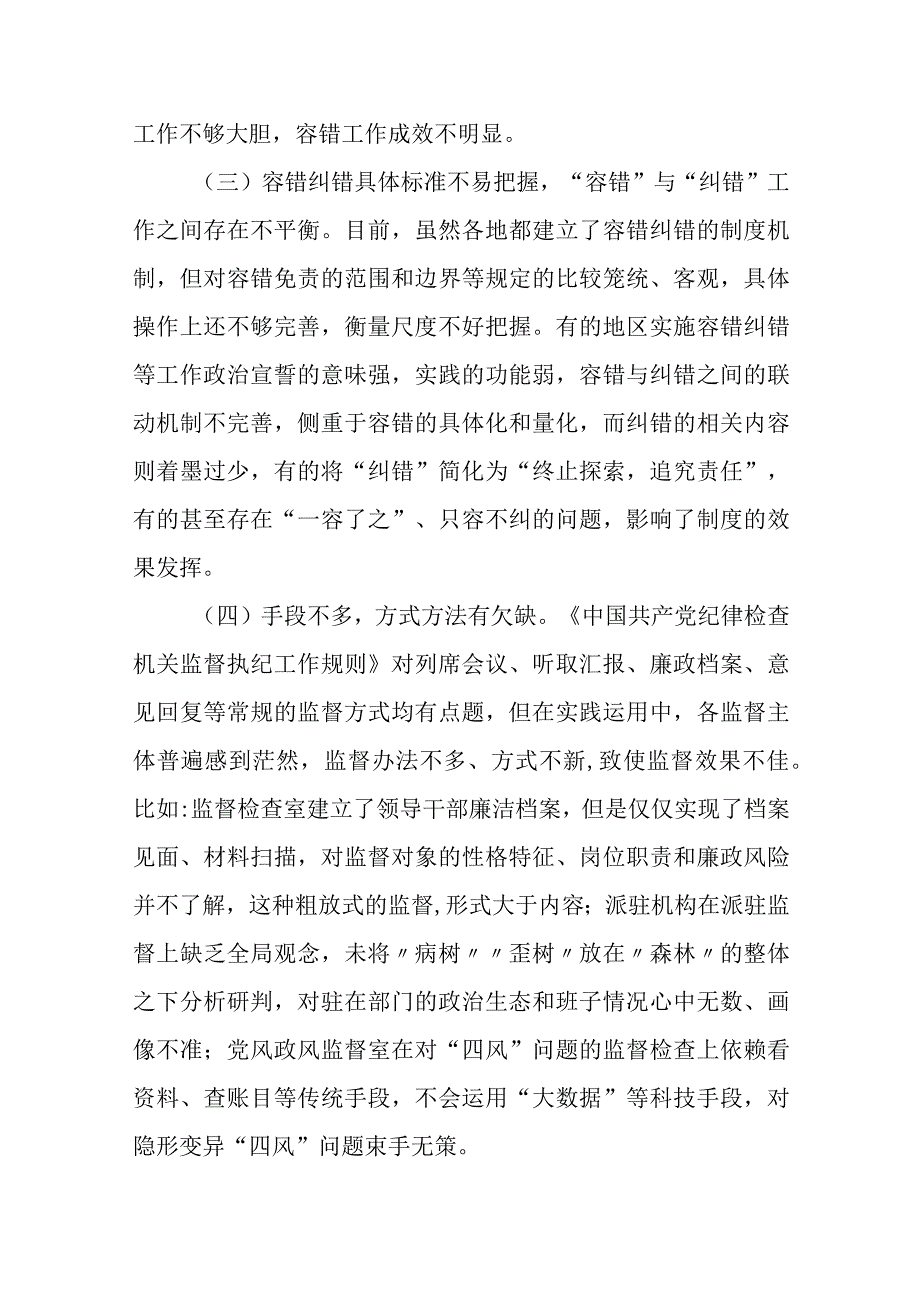 工作不够大胆，容错工作成效不明显。

（三）容错纠错具体标准不易把握，“容错”与“纠错”工作之间存在不平衡。目前，虽然各地都建立了容错纠错的制度机制，但对容错免责的范围和边界等规定的比较笼统、客观，具体操作上还不够完善，衡量尺度不好把握。有的地区实施容错纠错等工作政治宣誓的意味强，实践的功能弱，容错与纠错之间的联动机制不完善，侧重于容错的具体化和量化，而纠错的相关内容则着墨过少，有的将“纠错”简化为“终止探索，追究责任”，有的甚至存在“一容了之”、只容不纠的问题，影响了制度的效果发挥。

（四）手段不多，方式方法有欠缺。《中国共产党纪律检查机关监督执纪工作规则》对列席会议、听取汇报、廉政档案、意见回复等常规的监督方式均有点题，但在实践运用中，各监督主体普遍感到茫然，监督办法不多、方式不新，致使监督效果不佳。比如：监督检查室建立了领导干部廉洁档案，但是仅仅实现了档案见面、材料扫描，对监督对象的性格特征、岗位职责和廉政风险并不了解，这种粗放式的监督，形式大于内容；派驻机构在派驻监督上缺乏全局观念，未将〃病树〃〃歪树〃放在〃森林〃的整体之下分析研判，对驻在部门的政治生态和班子情况心中无数、画像不准；党风政风监督室在对“四风”问题的监督检查上依赖看资料、查账目等传统手段，不会运用“大数据”等科技手段，对隐形变异“四风”问题束手无策。